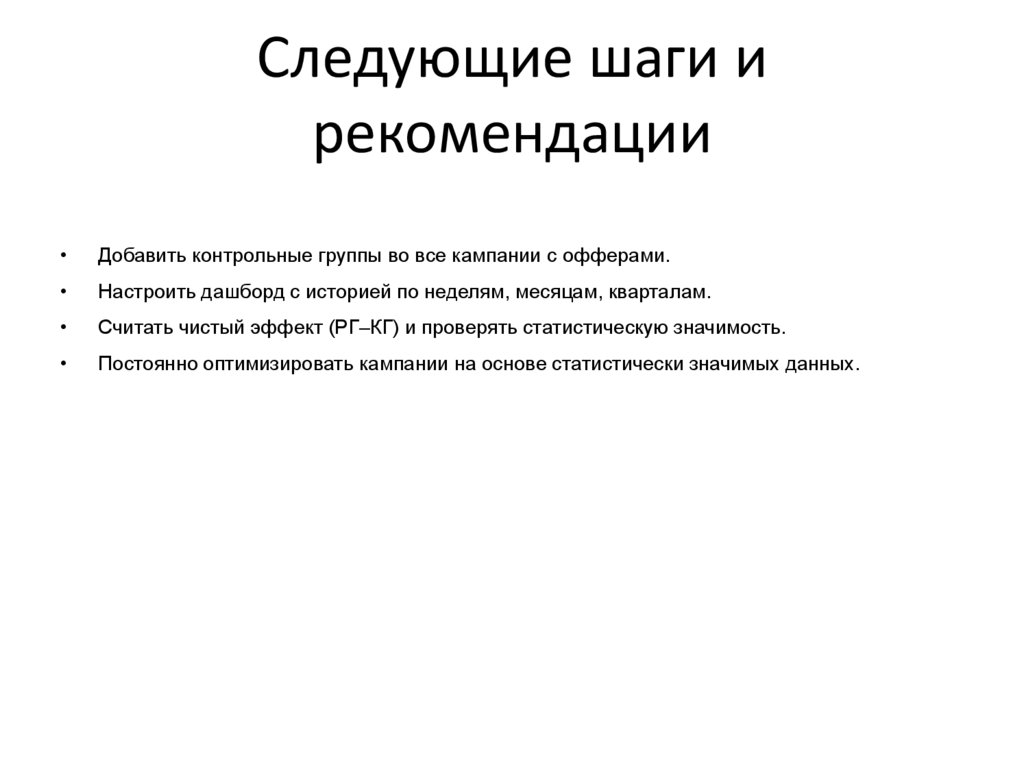 Следующие шаги и рекомендации

• Добавить контрольные группы во все кампании с офферами.
• Настроить дашборд с историей по неделям, месяцам, кварталам.
• Считать чистый эффект (РГ–КГ) и проверять статистическую значимость.
• Постоянно оптимизировать кампании на основе статистически значимых данных.